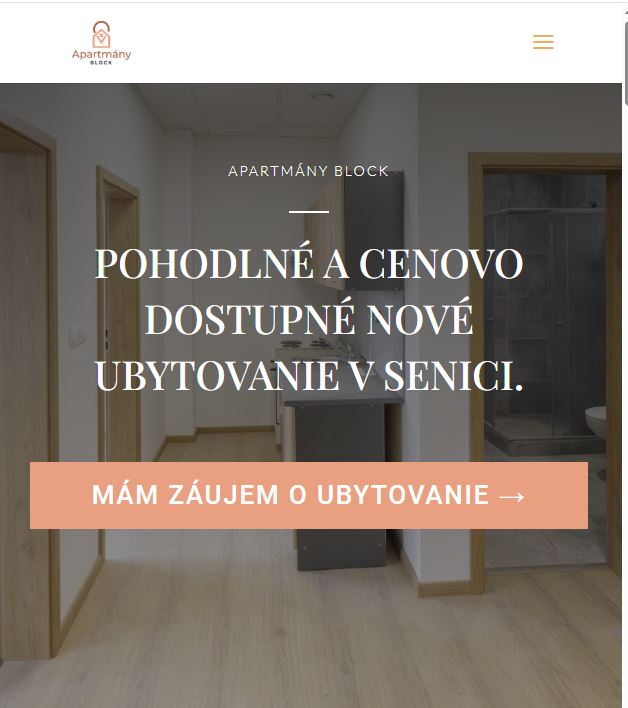 Apartmány
BLOCK

APARTMÁNY BLOCK

POHODLNÉ A CENOVO DOSTUPNÉ NOVÉ UBYTOVANIE V SENICI.

MÁM ZÁUJEM O UBYTOVANIE →